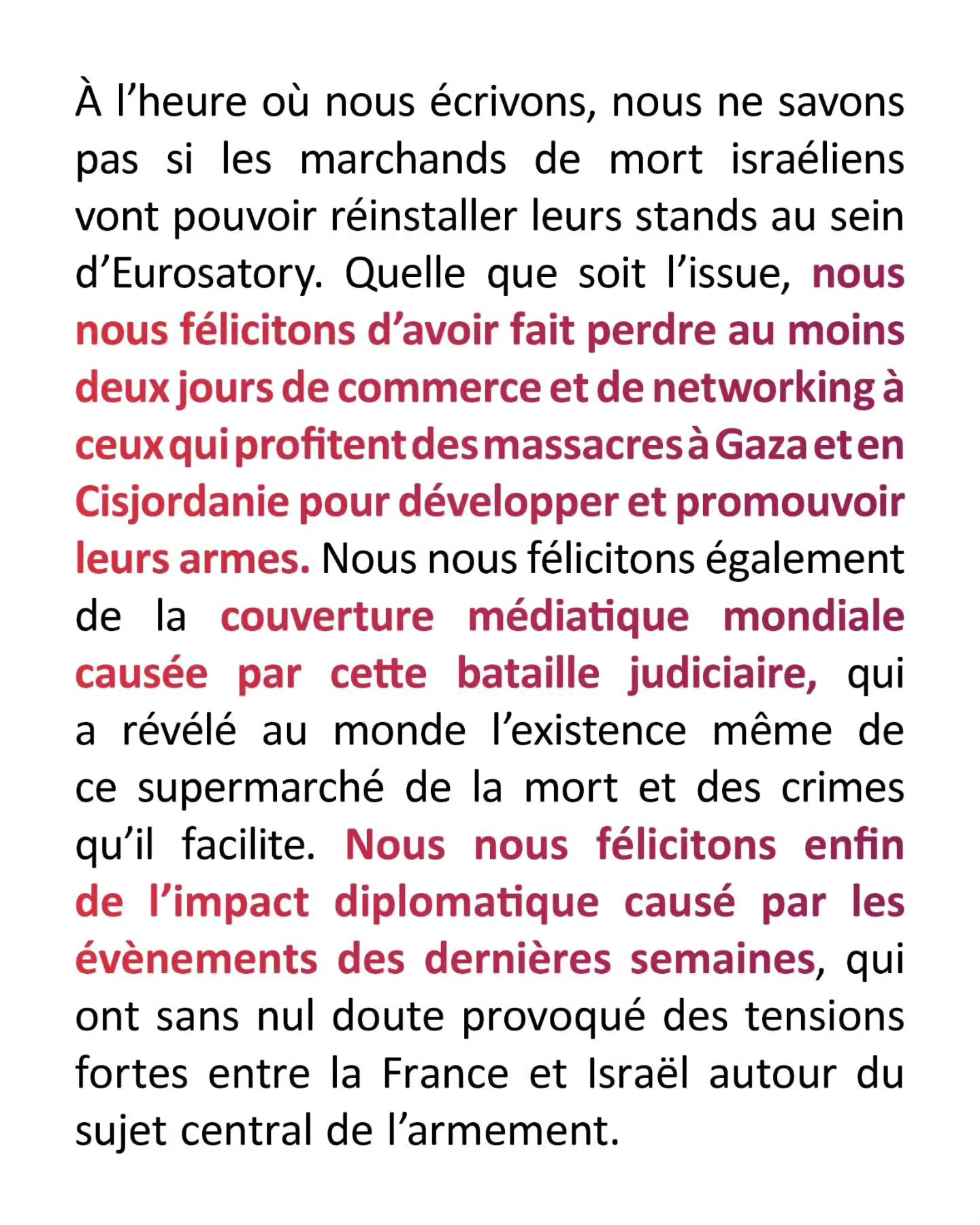 À l'heure où nous écrivons, nous ne savons pas si les marchands de mort israéliens vont pouvoir réinstaller leurs stands au sein d'Eurosatory. Quelle que soit l'issue, nous nous félicitons d'avoir fait perdre au moins deux jours de commerce et de networking à ceux qui profitent des massacres à Gaza et en Cisjordanie pour développer et promouvoir leurs armes. Nous nous félicitons également de la couverture médiatique mondiale causée par cette bataille judiciaire, qui a révélé au monde l'existence même de ce supermarché de la mort et des crimes qu'il facilite. Nous nous félicitons enfin de l'impact diplomatique causé par les évènements des dernières semaines, qui ont sans nul doute provoqué des tensions fortes entre la France et Israël autour du sujet central de l'armement.